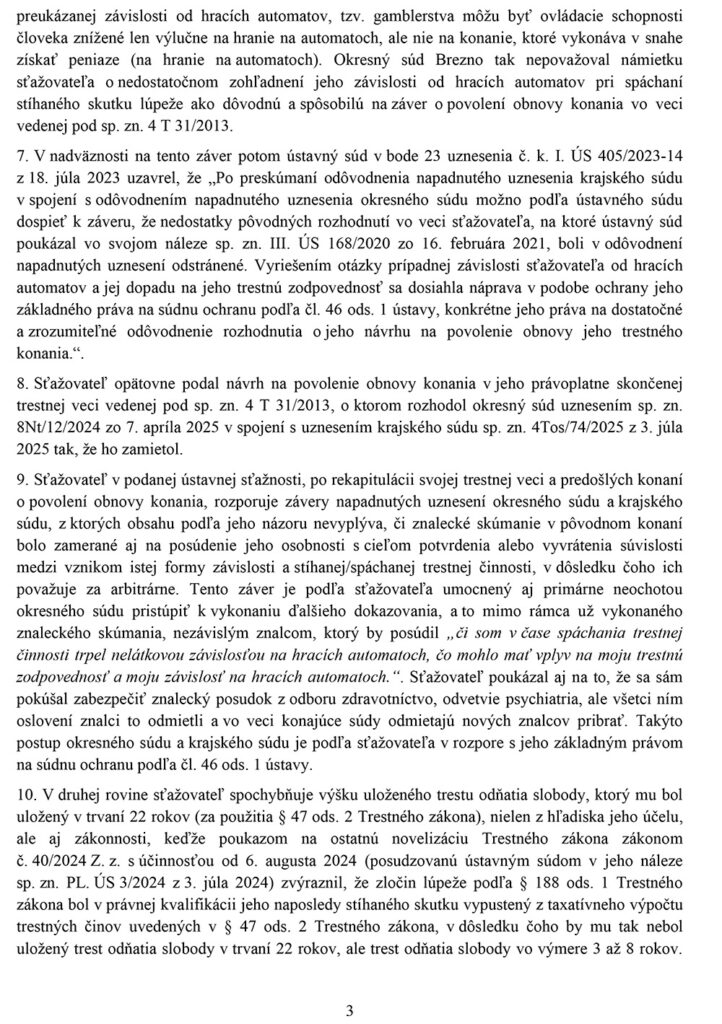 preukázanej závislosti od hracích automatov, tzv. gamblerstva môžu byť ovládacie schopnosti človeka znížené len výlučne na hranie na automatoch, ale nie na konanie, ktoré vykonáva v snahe získať peniaze (na hranie na automatoch). Okresný súd Brezno tak nepovažoval námietku sťažovateľa o nedostatočnom zohľadnení jeho závislosti od hracích automatov pri spáchaní stíhaného skutku lúpeže ako dôvodnú a spôsobilú na záver o povolení obnovy konania vo veci vedenej pod sp. zn. 4 T 31/2013.

7. V nadväznosti na tento záver potom ústavný súd v bode 23 uznesenia č. k. I. ÚS 405/2023-14 z 18. júla 2023 uzavrel, že „Po preskúmaní odôvodnenia napadnutého uznesenia krajského súdu v spojení s odôvodnením napadnutého uznesenia okresného súdu možno podľa ústavného súdu dospieť k záveru, že nedostatky pôvodných rozhodnutí vo veci sťažovateľa, na ktoré ústavný súd poukázal vo svojom náleze sp. zn. III. ÚS 168/2020 zo 16. februára 2021, boli v odôvodnení napadnutých uznesení odstránené. Vyriešením otázky prípadnej závislosti sťažovateľa od hracích automatov a jej dopadu na jeho trestnú zodpovednosť sa dosiahla náprava v podobe ochrany jeho základného práva na súdnu ochranu podľa čl. 46 ods. 1 ústavy, konkrétne jeho práva na dostatočné a zrozumiteľné odôvodnenie rozhodnutia o jeho návrhu na povolenie obnovy jeho trestného konania.“.

8. Sťažovateľ opätovne podal návrh na povolenie obnovy konania v jeho právoplatne skončenej trestnej veci vedenej pod sp. zn. 4 T 31/2013, o ktorom rozhodol okresný súd uznesením sp. zn. 8Nt/12/2024 zo 7. apríla 2025 v spojení s uznesením krajského súdu sp. zn. 4Tos/74/2025 z 3. júla 2025 tak, že ho zamietol.

9. Sťažovateľ v podanej ústavnej sťažnosti, po rekapitulácii svojej trestnej veci a predošlých konaní o povolení obnovy konania, rozporuje závery napadnutých uznesení okresného súdu a krajského súdu, z ktorých obsahu podľa jeho názoru nevyplýva, či znalecké skúmanie v pôvodnom konaní bolo zamerané aj na posúdenie jeho osobnosti s cieľom potvrdenia alebo vyvrátenia súvislosti medzi vznikom istej formy závislosti a stíhanej/spáchanej trestnej činnosti, v dôsledku čoho ich považuje za arbitrárne. Tento záver je podľa sťažovateľa umocnený aj primárne neochotou okresného súdu pristúpiť k vykonaniu ďalšieho dokazovania, a to mimo rámca už vykonaného znaleckého skúmania, nezávislým znalcom, ktorý by posúdil „či som v čase spáchania trestnej činnosti trpel nelátkovou závislosťou na hracích automatoch, čo mohlo mať vplyv na moju trestnú zodpovednosť a moju závislosť na hracích automatoch.“. Sťažovateľ poukázal aj na to, že sa sám pokúšal zabezpečiť znalecký posudok z odboru zdravotníctvo, odvetvie psychiatria, ale všetci ním oslovení znalci to odmietli a vo veci konajúce súdy odmietajú nových znalcov pribrať. Takýto postup okresného súdu a krajského súdu je podľa sťažovateľa v rozpore s jeho základným právom na súdnu ochranu podľa čl. 46 ods. 1 ústavy.

10. V druhej rovine sťažovateľ spochybňuje výšku uloženého trestu odňatia slobody, ktorý mu bol uložený v trvaní 22 rokov (za použitia § 47 ods. 2 Trestného zákona), nielen z hľadiska jeho účelu, ale aj zákonnosti, keďže poukazom na ostatnú novelizáciu Trestného zákona zákonom č. 40/2024 Z. z. s účinnosťou od 6. augusta 2024 (posudzovanú ústavným súdom v jeho náleze sp. zn. PL. ÚS 3/2024 z 3. júla 2024) zvýraznil, že zločin lúpeže podľa § 188 ods. 1 Trestného zákona bol v právnej kvalifikácii jeho naposledy stíhaného skutku vypustený z taxatívneho výpočtu trestných činov uvedených v § 47 ods. 2 Trestného zákona, v dôsledku čoho by mu tak nebol uložený trest odňatia slobody v trvaní 22 rokov, ale trest odňatia slobody vo výmere 3 až 8 rokov.

3